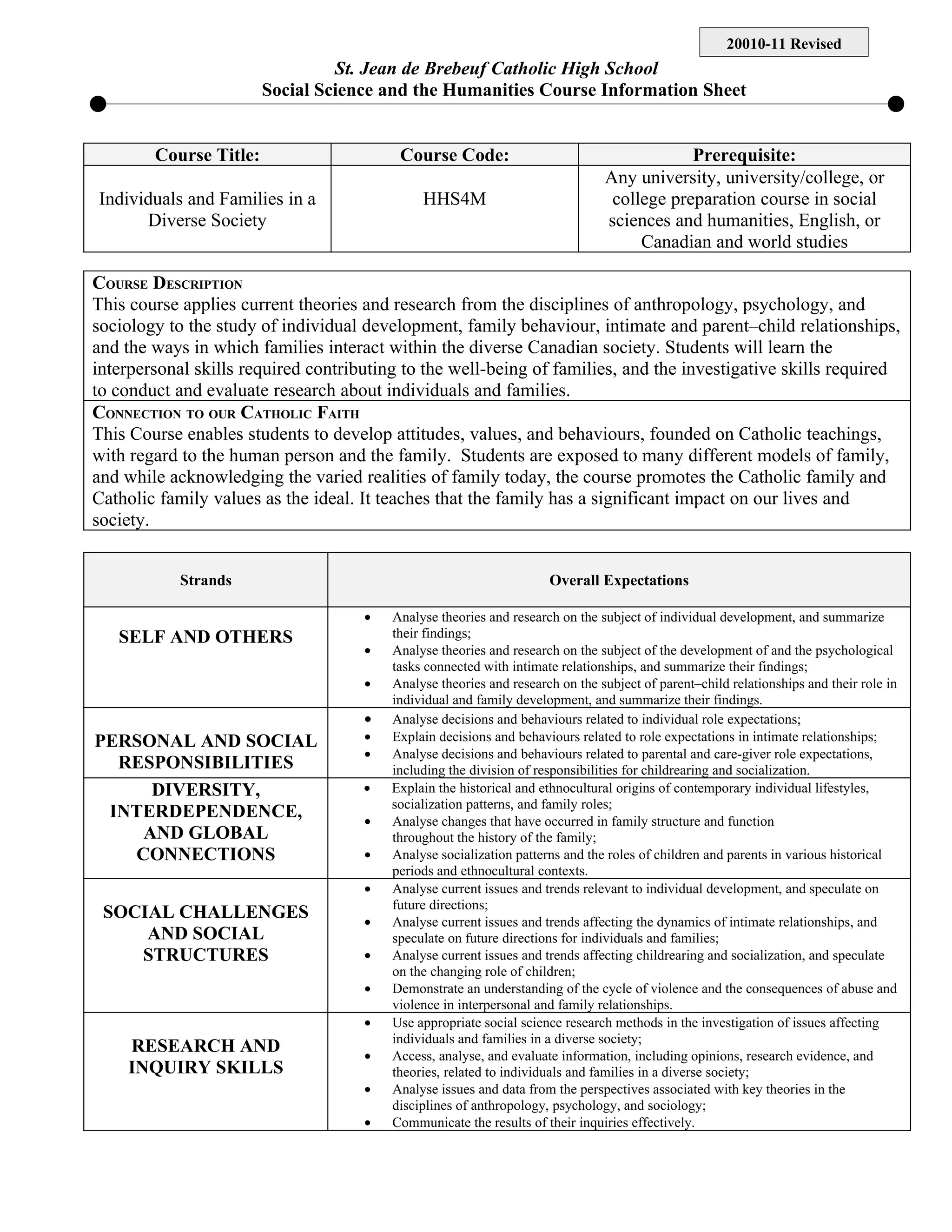 20010-11 Revised

St. Jean de Brebeuf Catholic High School
Social Science and the Humanities Course Information Sheet

| Course Title: | Course Code: | Prerequisite: |
|---|---|---|
| Individuals and Families in a Diverse Society | HHS4M | Any university, university/college, or college preparation course in social sciences and humanities, English, or Canadian and world studies |

COURSE DESCRIPTION
This course applies current theories and research from the disciplines of anthropology, psychology, and sociology to the study of individual development, family behaviour, intimate and parent–child relationships, and the ways in which families interact within the diverse Canadian society. Students will learn the interpersonal skills required contributing to the well-being of families, and the investigative skills required to conduct and evaluate research about individuals and families.

CONNECTION TO OUR CATHOLIC FAITH
This Course enables students to develop attitudes, values, and behaviours, founded on Catholic teachings, with regard to the human person and the family. Students are exposed to many different models of family, and while acknowledging the varied realities of family today, the course promotes the Catholic family and Catholic family values as the ideal. It teaches that the family has a significant impact on our lives and society.

| Strands | Overall Expectations |
|---|---|
| SELF AND OTHERS | • Analyse theories and research on the subject of individual development, and summarize their findings; • Analyse theories and research on the subject of the development of and the psychological tasks connected with intimate relationships, and summarize their findings; • Analyse theories and research on the subject of parent–child relationships and their role in individual and family development, and summarize their findings. |
| PERSONAL AND SOCIAL RESPONSIBILITIES | • Analyse decisions and behaviours related to individual role expectations; • Explain decisions and behaviours related to role expectations in intimate relationships; • Analyse decisions and behaviours related to parental and care-giver role expectations, including the division of responsibilities for childrearing and socialization. |
| DIVERSITY, INTERDEPENDENCE, AND GLOBAL CONNECTIONS | • Explain the historical and ethnocultural origins of contemporary individual lifestyles, socialization patterns, and family roles; • Analyse changes that have occurred in family structure and function throughout the history of the family; • Analyse socialization patterns and the roles of children and parents in various historical periods and ethnocultural contexts. |
| SOCIAL CHALLENGES AND SOCIAL STRUCTURES | • Analyse current issues and trends relevant to individual development, and speculate on future directions; • Analyse current issues and trends affecting the dynamics of intimate relationships, and speculate on future directions for individuals and families; • Analyse current issues and trends affecting childrearing and socialization, and speculate on the changing role of children; • Demonstrate an understanding of the cycle of violence and the consequences of abuse and violence in interpersonal and family relationships. |
| RESEARCH AND INQUIRY SKILLS | • Use appropriate social science research methods in the investigation of issues affecting individuals and families in a diverse society; • Access, analyse, and evaluate information, including opinions, research evidence, and theories, related to individuals and families in a diverse society; • Analyse issues and data from the perspectives associated with key theories in the disciplines of anthropology, psychology, and sociology; • Communicate the results of their inquiries effectively. |